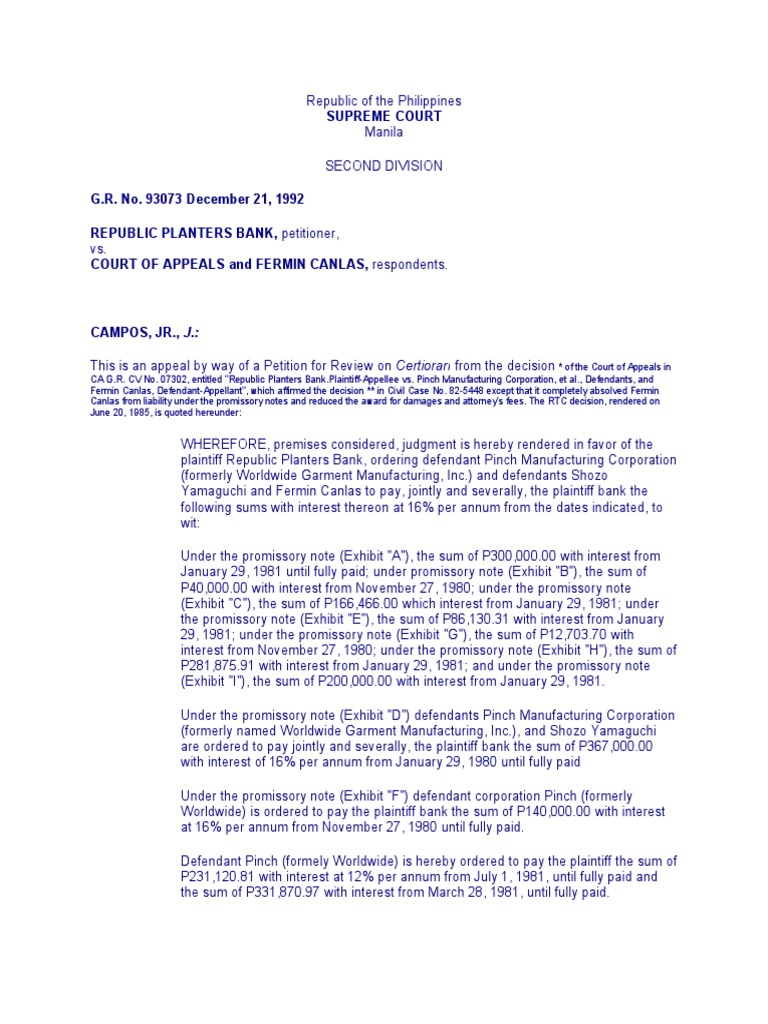 Republic of the Philippines
SUPREME COURT
Manila

SECOND DIVISION

G.R. No. 93073 December 21, 1992

REPUBLIC PLANTERS BANK, petitioner,
vs.
COURT OF APPEALS and FERMIN CANLAS, respondents.

CAMPOS, JR., J.:

This is an appeal by way of a Petition for Review on Certiorari from the decision * of the Court of Appeals in CA G.R. CV No. 07302, entitled "Republic Planters Bank.Plaintiff-Appellee vs. Pinch Manufacturing Corporation, et al., Defendants, and Fermin Canlas, Defendant-Appellant", which affirmed the decision ** in Civil Case No. 82-5448 except that it completely absolved Fermin Canlas from liability under the promissory notes and reduced the award for damages and attorney's fees. The RTC decision, rendered on June 20, 1985, is quoted hereunder:

WHEREFORE, premises considered, judgment is hereby rendered in favor of the plaintiff Republic Planters Bank, ordering defendant Pinch Manufacturing Corporation (formerly Worldwide Garment Manufacturing, Inc.) and defendants Shozo Yamaguchi and Fermin Canlas to pay, jointly and severally, the plaintiff bank the following sums with interest thereon at 16% per annum from the dates indicated, to wit:

Under the promissory note (Exhibit "A"), the sum of P300,000.00 with interest from January 29, 1981 until fully paid; under promissory note (Exhibit "B"), the sum of P40,000.00 with interest from November 27, 1980; under the promissory note (Exhibit "C"), the sum of P166,466.00 which interest from January 29, 1981; under the promissory note (Exhibit "E"), the sum of P86,130.31 with interest from January 29, 1981; under the promissory note (Exhibit "G"), the sum of P12,703.70 with interest from November 27, 1980; under the promissory note (Exhibit "H"), the sum of P281,875.91 with interest from January 29, 1981; and under the promissory note (Exhibit "I"), the sum of P200,000.00 with interest from January 29, 1981.

Under the promissory note (Exhibit "D") defendants Pinch Manufacturing Corporation (formerly named Worldwide Garment Manufacturing, Inc.), and Shozo Yamaguchi are ordered to pay jointly and severally, the plaintiff bank the sum of P367,000.00 with interest of 16% per annum from January 29, 1980 until fully paid

Under the promissory note (Exhibit "F") defendant corporation Pinch (formerly Worldwide) is ordered to pay the plaintiff bank the sum of P140,000.00 with interest at 16% per annum from November 27, 1980 until fully paid.

Defendant Pinch (formely Worldwide) is hereby ordered to pay the plaintiff the sum of P231,120.81 with interest at 12% per annum from July 1, 1981, until fully paid and the sum of P331,870.97 with interest from March 28, 1981, until fully paid.